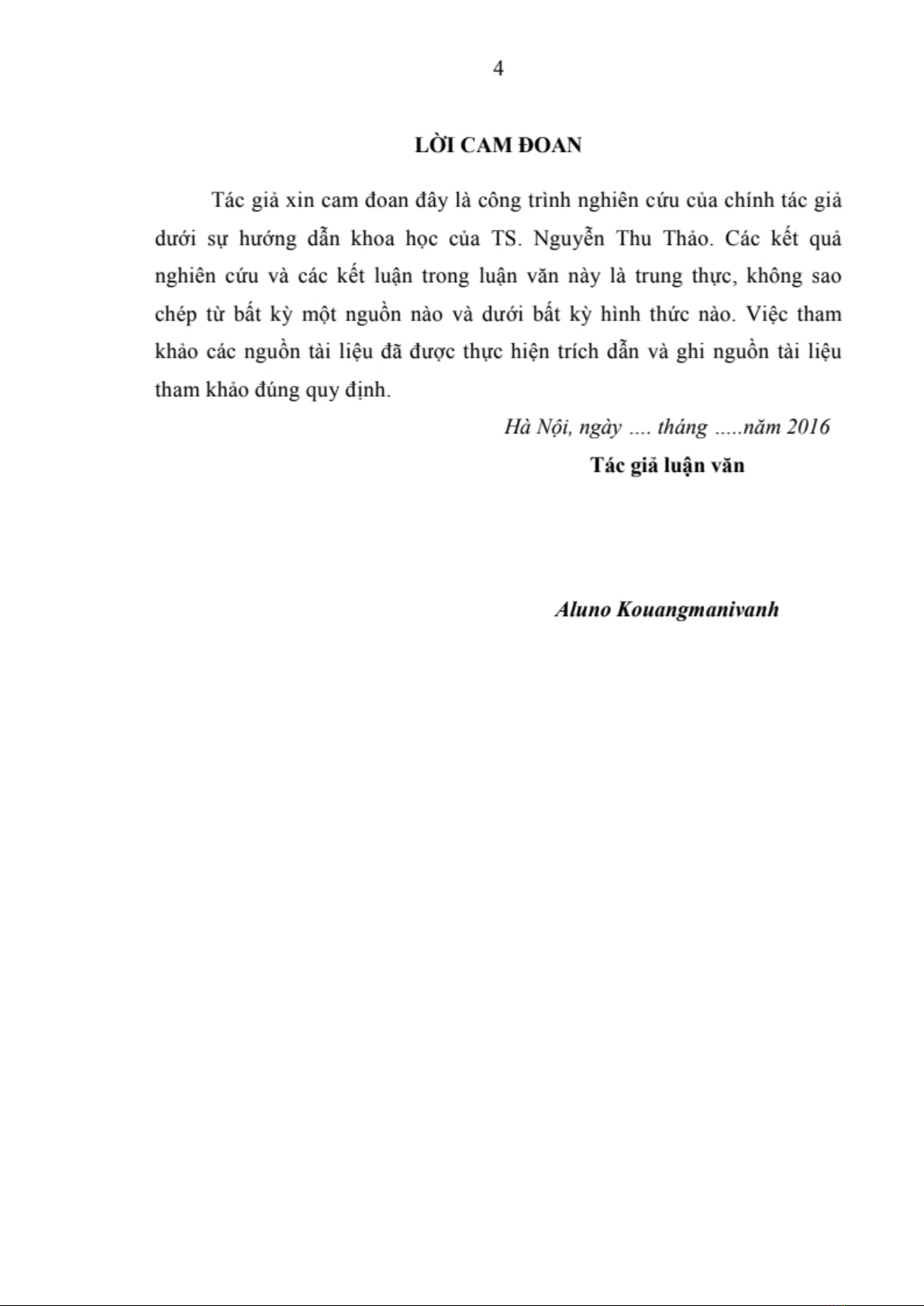 4

LỜI CAM ĐOAN

Tác giả xin cam đoan đây là công trình nghiên cứu của chính tác giả dưới sự hướng dẫn khoa học của TS. Nguyễn Thu Thảo. Các kết quả nghiên cứu và các kết luận trong luận văn này là trung thực, không sao chép từ bất kỳ một nguồn nào và dưới bất kỳ hình thức nào. Việc tham khảo các nguồn tài liệu đã được thực hiện trích dẫn và ghi nguồn tài liệu tham khảo đúng quy định.

Hà Nội, ngày .... tháng .....năm 2016

Tác giả luận văn

Aluno Kouangmanivanh